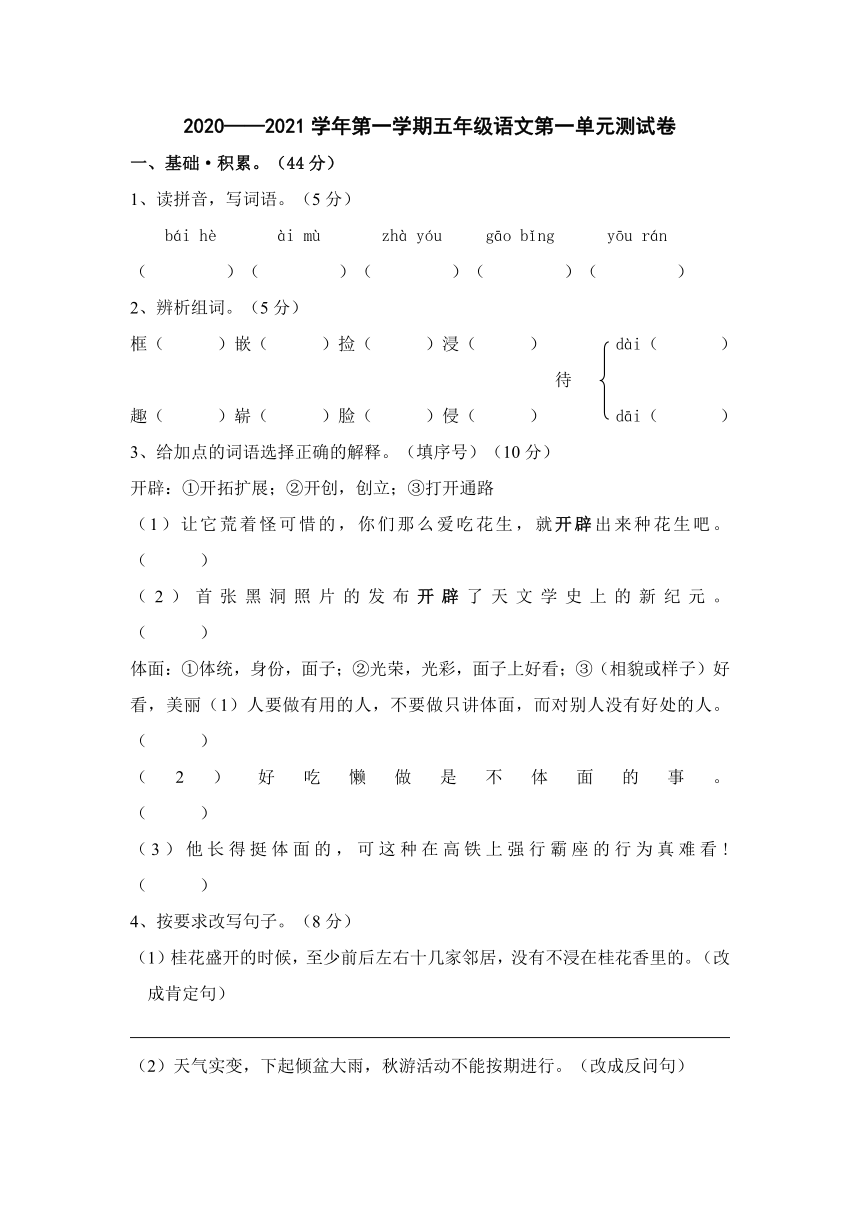 2020——2021 学年第一学期五年级语文第一单元测试卷

一、基础·积累。（44 分）

1、读拼音，写词语。（5 分）

bái hè　ài mù　zhà yóu　gāo bǐng　yōu rán

（　　）（　　）（　　）（　　）（　　）

2、辨析组词。（5 分）

框（　　）嵌（　　）捡（　　）浸（　　）

趣（　　）崭（　　）脸（　　）侵（　　）

待 dài（　　） dāi（　　）

3、给加点的词语选择正确的解释。（填序号）（10 分）

开辟：①开拓扩展；②开创，创立；③打开通路

（1）让它荒着怪可惜的，你们那么爱吃花生，就开辟出来种花生吧。（　　）

（2）首张黑洞照片的发布开辟了天文学史上的新纪元。（　　）

体面：①体统，身份，面子；②光荣，光彩，面子上好看；③（相貌或样子）好看，美丽（1）人要做有用的人，不要做只讲体面，而对别人没有好处的人。（　　）

（2）好吃懒做是不体面的事。（　　）

（3）他长得挺体面的，可这种在高铁上强行霸座的行为真难看！（　　）

4、按要求改写句子。（8 分）

（1）桂花盛开的时候，至少前后左右十几家邻居，没有不浸在桂花香里的。（改成肯定句）

（2）天气实变，下起倾盆大雨，秋游活动不能按期进行。（改成反问句）